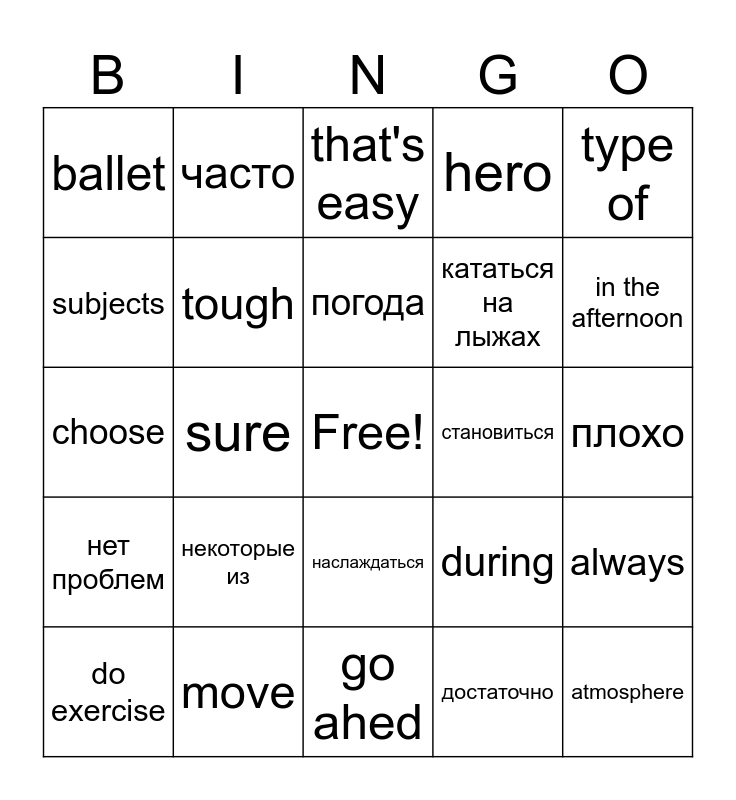 | B | I | N | G | O |
|---|---|---|---|---|
| ballet | часто | that's easy | hero | type of |
| subjects | tough | погода | кататься на лыжах | in the afternoon |
| choose | sure | Free! | становиться | плохо |
| нет проблем | некоторые из | наслаждаться | during | always |
| do exercise | move | go ahed | достаточно | atmosphere |